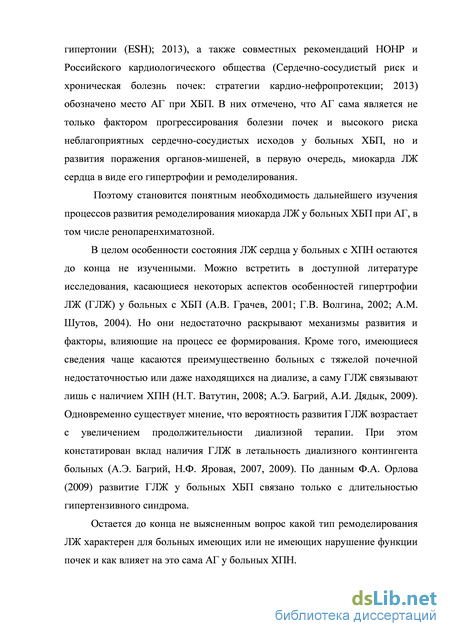 гипертонии (ESH); 2013), а также совместных рекомендаций НОНР и Российского кардиологического общества (Сердечно-сосудистый риск и хроническая болезнь почек: стратегии кардио-нефропротекции; 2013) обозначено место АГ при ХБП. В них отмечено, что АГ сама является не только фактором прогрессирования болезни почек и высокого риска неблагоприятных сердечно-сосудистых исходов у больных ХБП, но и развития поражения органов-мишеней, в первую очередь, миокарда ЛЖ сердца в виде его гипертрофии и ремоделирования.

Поэтому становится понятным необходимость дальнейшего изучения процессов развития ремоделирования миокарда ЛЖ у больных ХБП при АГ, в том числе ренопаренхиматозной.

В целом особенности состояния ЛЖ сердца у больных с ХПН остаются до конца не изученными. Можно встретить в доступной литературе исследования, касающиеся некоторых аспектов особенностей гипертрофии ЛЖ (ГЛЖ) у больных с ХБП (А.В. Грачев, 2001; Г.В. Волгина, 2002; А.М. Шутов, 2004). Но они недостаточно раскрывают механизмы развития и факторы, влияющие на процесс ее формирования. Кроме того, имеющиеся сведения чаще касаются преимущественно больных с тяжелой почечной недостаточностью или даже находящихся на диализе, а саму ГЛЖ связывают лишь с наличием ХПН (Н.Т. Ватутин, 2008; А.Э. Багрий, А.И. Дядык, 2009). Одновременно существует мнение, что вероятность развития ГЛЖ возрастает с увеличением продолжительности диализной терапии. При этом констатирован вклад наличия ГЛЖ в летальность диализного контингента больных (А.Э. Багрий, Н.Ф. Яровая, 2007, 2009). По данным Ф.А. Орлова (2009) развитие ГЛЖ у больных ХБП связано только с длительностью гипертензивного синдрома.

Остается до конца не выясненным вопрос какой тип ремоделирования ЛЖ характерен для больных имеющих или не имеющих нарушение функции почек и как влияет на это сама АГ у больных ХПН.

dsLib.net
библиотека диссертаций